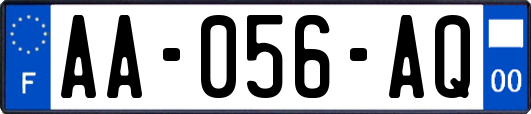 F
AA-056-AQ
00